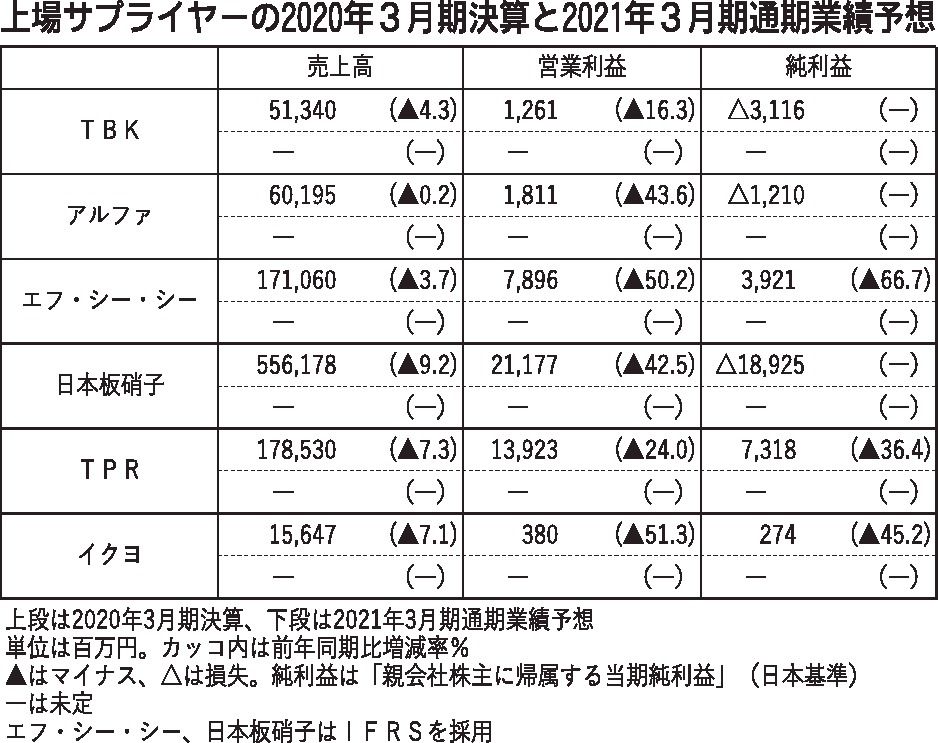 上場サプライヤーの2020年３月期決算と2021年３月期通期業績予想

| | 売上高 | | 営業利益 | | 純利益 | |
|---|---|---|---|---|---|---|
| ＴＢＫ | 51,340 | (▲4.3) | 1,261 | (▲16.3) | △3,116 | (―) |
| | ― | (―) | ― | (―) | ― | (―) |
| アルファ | 60,195 | (▲0.2) | 1,811 | (▲43.6) | △1,210 | (―) |
| | ― | (―) | ― | (―) | ― | (―) |
| エフ・シー・シー | 171,060 | (▲3.7) | 7,896 | (▲50.2) | 3,921 | (▲66.7) |
| | ― | (―) | ― | (―) | ― | (―) |
| 日本板硝子 | 556,178 | (▲9.2) | 21,177 | (▲42.5) | △18,925 | (―) |
| | ― | (―) | ― | (―) | ― | (―) |
| ＴＰＲ | 178,530 | (▲7.3) | 13,923 | (▲24.0) | 7,318 | (▲36.4) |
| | ― | (―) | ― | (―) | ― | (―) |
| イクヨ | 15,647 | (▲7.1) | 380 | (▲51.3) | 274 | (▲45.2) |
| | ― | (―) | ― | (―) | ― | (―) |

上段は2020年3月期決算、下段は2021年3月期通期業績予想
単位は百万円。カッコ内は前年同期比増減率％
▲はマイナス、△は損失。純利益は「親会社株主に帰属する当期純利益」（日本基準）
―は未定
エフ・シー・シー、日本板硝子はＩＦＲＳを採用